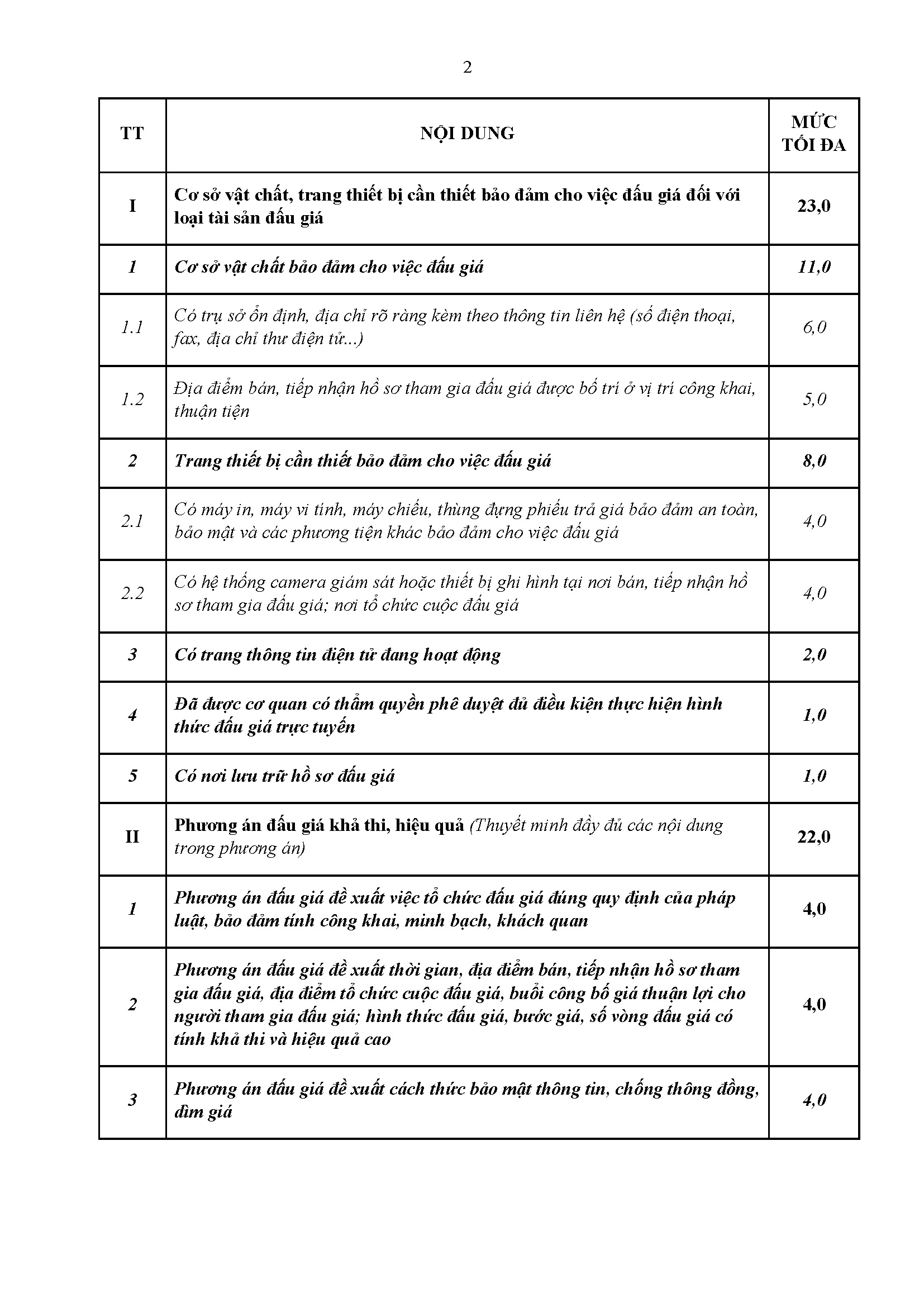 2

| TT | NỘI DUNG | MỨC TỐI ĐA |
|---|---|---|
| I | Cơ sở vật chất, trang thiết bị cần thiết bảo đảm cho việc đấu giá đối với loại tài sản đấu giá | 23,0 |
| 1 | Cơ sở vật chất bảo đảm cho việc đấu giá | 11,0 |
| 1.1 | Có trụ sở ổn định, địa chỉ rõ ràng kèm theo thông tin liên hệ (số điện thoại, fax, địa chỉ thư điện tử...) | 6,0 |
| 1.2 | Địa điểm bán, tiếp nhận hồ sơ tham gia đấu giá được bố trí ở vị trí công khai, thuận tiện | 5,0 |
| 2 | Trang thiết bị cần thiết bảo đảm cho việc đấu giá | 8,0 |
| 2.1 | Có máy in, máy vi tính, máy chiếu, thùng đựng phiếu trả giá bảo đảm an toàn, bảo mật và các phương tiện khác bảo đảm cho việc đấu giá | 4,0 |
| 2.2 | Có hệ thống camera giám sát hoặc thiết bị ghi hình tại nơi bán, tiếp nhận hồ sơ tham gia đấu giá; nơi tổ chức cuộc đấu giá | 4,0 |
| 3 | Có trang thông tin điện tử đang hoạt động | 2,0 |
| 4 | Đã được cơ quan có thẩm quyền phê duyệt đủ điều kiện thực hiện hình thức đấu giá trực tuyến | 1,0 |
| 5 | Có nơi lưu trữ hồ sơ đấu giá | 1,0 |
| II | Phương án đấu giá khả thi, hiệu quả (Thuyết minh đầy đủ các nội dung trong phương án) | 22,0 |
| 1 | Phương án đấu giá đề xuất việc tổ chức đấu giá đúng quy định của pháp luật, bảo đảm tính công khai, minh bạch, khách quan | 4,0 |
| 2 | Phương án đấu giá đề xuất thời gian, địa điểm bán, tiếp nhận hồ sơ tham gia đấu giá, địa điểm tổ chức cuộc đấu giá, buổi công bố giá thuận lợi cho người tham gia đấu giá; hình thức đấu giá, bước giá, số vòng đấu giá có tính khả thi và hiệu quả cao | 4,0 |
| 3 | Phương án đấu giá đề xuất cách thức bảo mật thông tin, chống thông đồng, dìm giá | 4,0 |